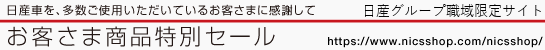 日産車を、多数ご使用いただいているお客さまに感謝して

日産グループ職域限定サイト

お客さま商品特別セール

https://www.nicsshop.com/nicsshop/